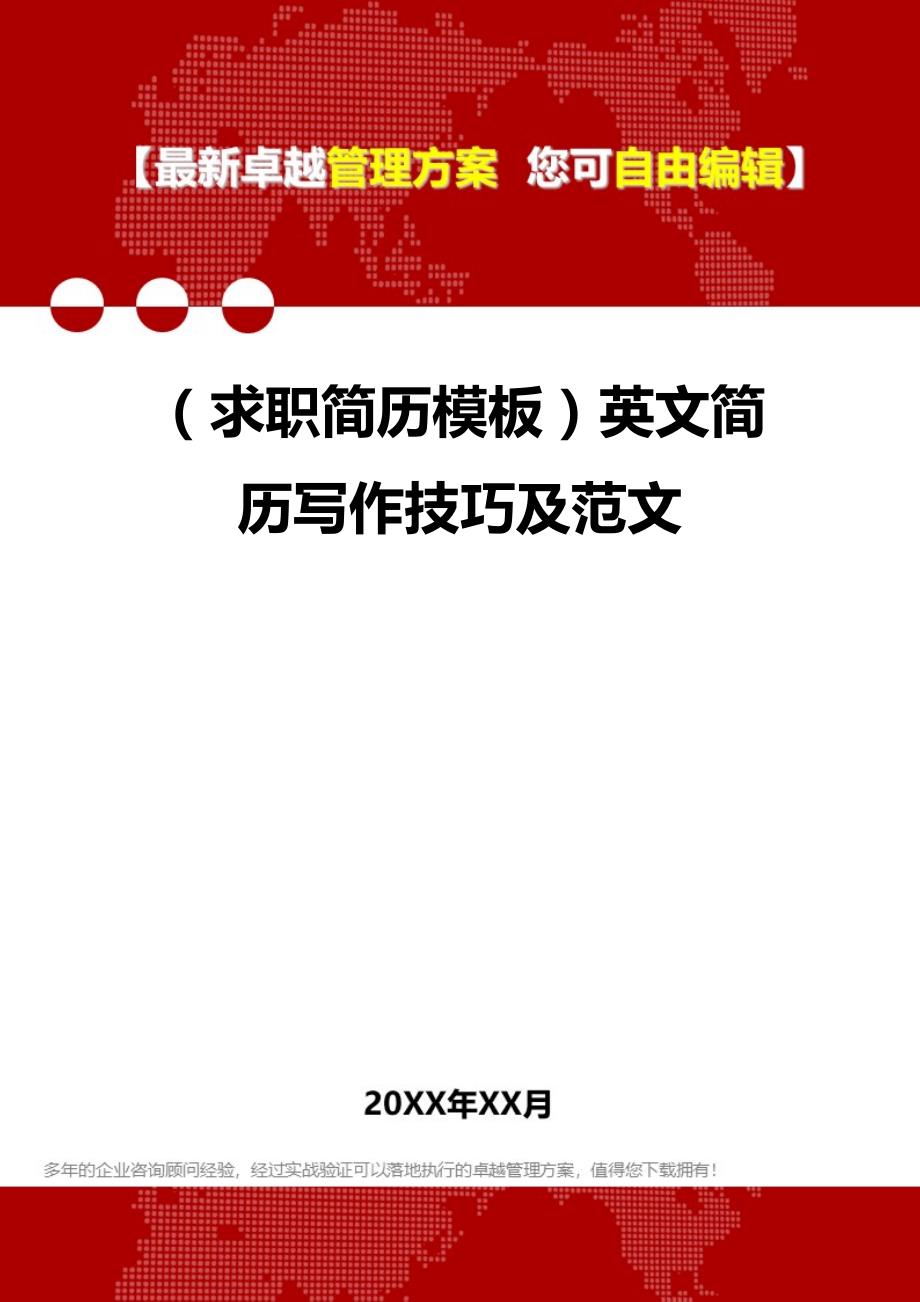 【最新卓越管理方案 您可自由编辑】

（求职简历模板）英文简历写作技巧及范文

20XX年XX月

多年的企业咨询顾问经验，经过实战验证可以落地执行的卓越管理方案，值得您下载拥有！